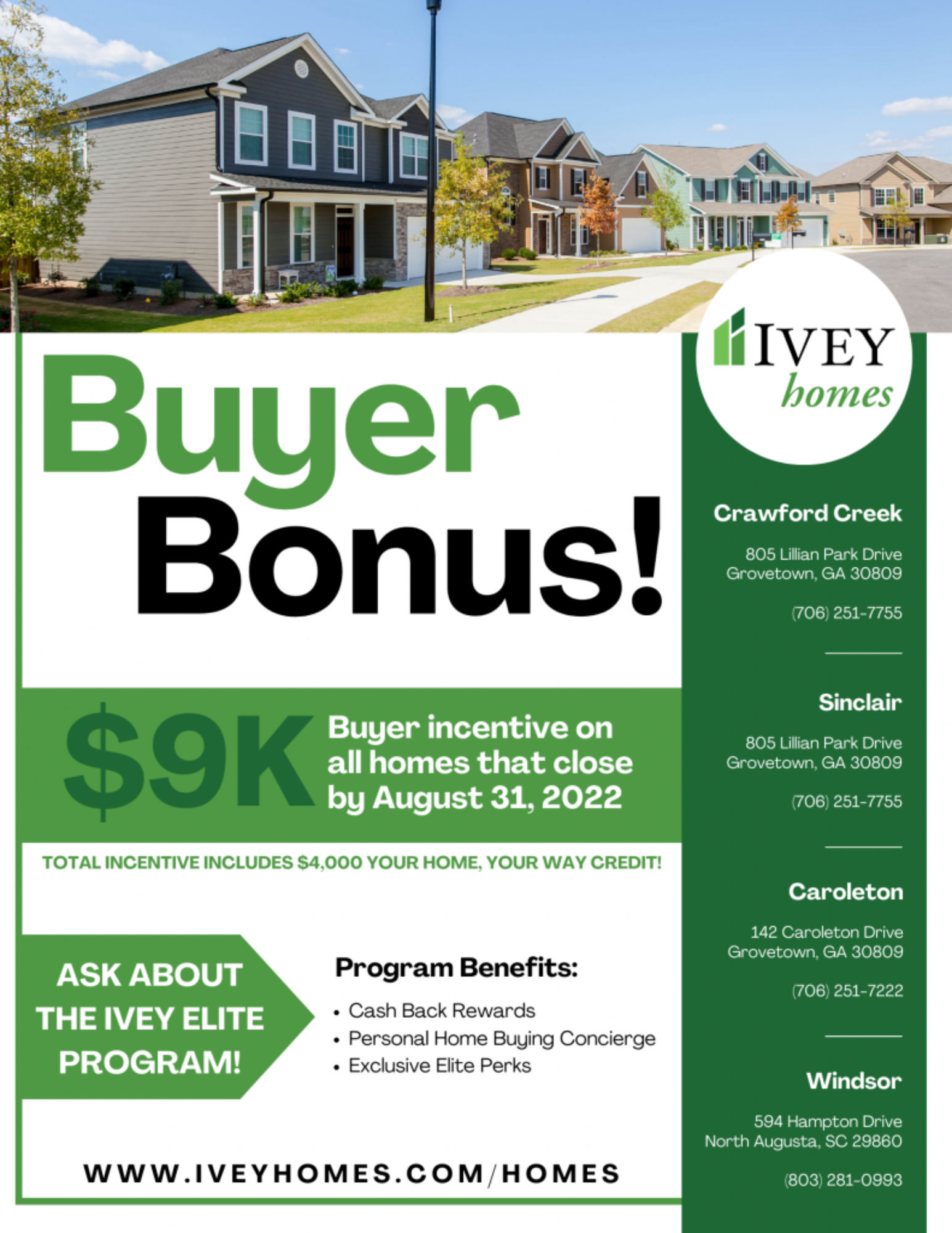 Buyer Bonus!

$9K Buyer incentive on all homes that close by August 31, 2022

TOTAL INCENTIVE INCLUDES $4,000 YOUR HOME, YOUR WAY CREDIT!

ASK ABOUT THE IVEY ELITE PROGRAM!

Program Benefits:

• Cash Back Rewards
• Personal Home Buying Concierge
• Exclusive Elite Perks

WWW.IVEYHOMES.COM/HOMES

IVEY homes

Crawford Creek

805 Lillian Park Drive
Grovetown, GA 30809

(706) 251-7755

Sinclair

805 Lillian Park Drive
Grovetown, GA 30809

(706) 251-7755

Caroleton

142 Caroleton Drive
Grovetown, GA 30809

(706) 251-7222

Windsor

594 Hampton Drive
North Augusta, SC 29860

(803) 281-0993